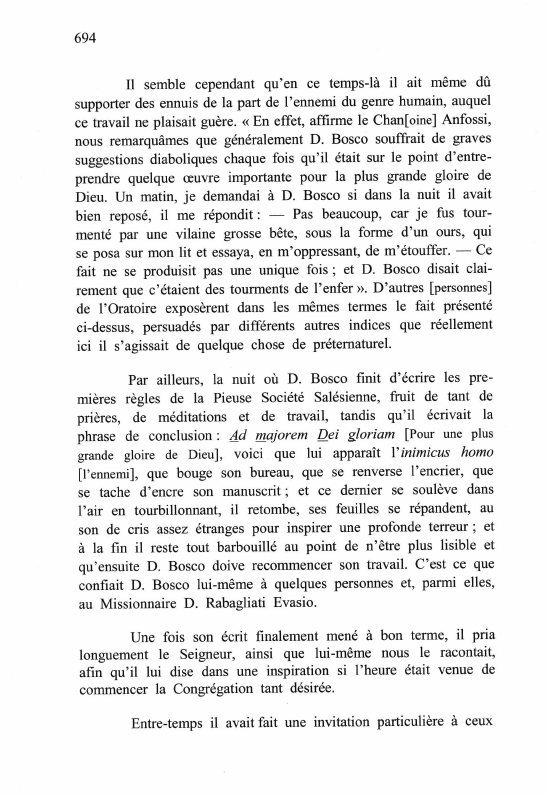 694

Il semble cependant qu'en ce temps-là il ait même dû supporter des ennuis de la part de l'ennemi du genre humain, auquel ce travail ne plaisait guère. « En effet, affirme le Chan[oine] Anfossi, nous remarquâmes que généralement D. Bosco souffrait de graves suggestions diaboliques chaque fois qu'il était sur le point d'entreprendre quelque œuvre importante pour la plus grande gloire de Dieu. Un matin, je demandai à D. Bosco si dans la nuit il avait bien reposé, il me répondit : — Pas beaucoup, car je fus tourmenté par une vilaine grosse bête, sous la forme d'un ours, qui se posa sur mon lit et essaya, en m'oppressant, de m'étouffer. — Ce fait ne se produisit pas une unique fois ; et D. Bosco disait clairement que c'étaient des tourments de l'enfer ». D'autres [personnes] de l'Oratoire exposèrent dans les mêmes termes le fait présenté ci-dessus, persuadés par différents autres indices que réellement ici il s'agissait de quelque chose de préternaturel.

Par ailleurs, la nuit où D. Bosco finit d'écrire les premières règles de la Pieuse Société Salésienne, fruit de tant de prières, de méditations et de travail, tandis qu'il écrivait la phrase de conclusion : Ad majorem Dei gloriam [Pour une plus grande gloire de Dieu], voici que lui apparaît l'inimicus homo [l'ennemi], que bouge son bureau, que se renverse l'encrier, que se tache d'encre son manuscrit ; et ce dernier se soulève dans l'air en tourbillonnant, il retombe, ses feuilles se répandent, au son de cris assez étranges pour inspirer une profonde terreur ; et à la fin il reste tout barbouillé au point de n'être plus lisible et qu'ensuite D. Bosco doive recommencer son travail. C'est ce que confiait D. Bosco lui-même à quelques personnes et, parmi elles, au Missionnaire D. Rabagliati Evasio.

Une fois son écrit finalement mené à bon terme, il pria longuement le Seigneur, ainsi que lui-même nous le racontait, afin qu'il lui dise dans une inspiration si l'heure était venue de commencer la Congrégation tant désirée.

Entre-temps il avait fait une invitation particulière à ceux